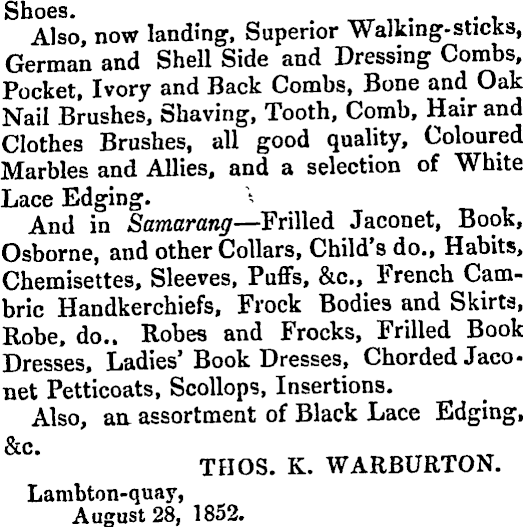 Shoes.

Also, now landing, Superior Walking-sticks, German and Shell Side and Dressing Combs, Pocket, Ivory and Back Combs, Bone and Oak Nail Brushes, Shaving, Tooth, Comb, Hair and Clothes Brushes, all good quality, Coloured Marbles and Allies, and a selection of White Lace Edging.

And in Samarang—Frilled Jaconet, Book, Osborne, and other Collars, Child's do., Habits, Chemisettes, Sleeves, Puffs, &c., French Cambric Handkerchiefs, Frock Bodies and Skirts, Robe, do., Robes and Frocks, Frilled Book Dresses, Ladies' Book Dresses, Chorded Jaconet Petticoats, Scollops, Insertions.

Also, an assortment of Black Lace Edging, &c.

THOS. K. WARBURTON.

Lambton-quay,
August 28, 1852.